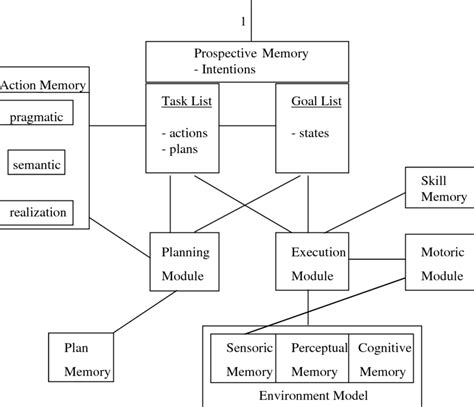 1

Prospective Memory
- Intentions

Action Memory

pragmatic

semantic

realization

Task List

- actions
- plans

Goal List

- states

Skill Memory

Planning Module

Execution Module

Motoric Module

Plan Memory

Sensoric Memory

Perceptual Memory

Cognitive Memory

Environment Model